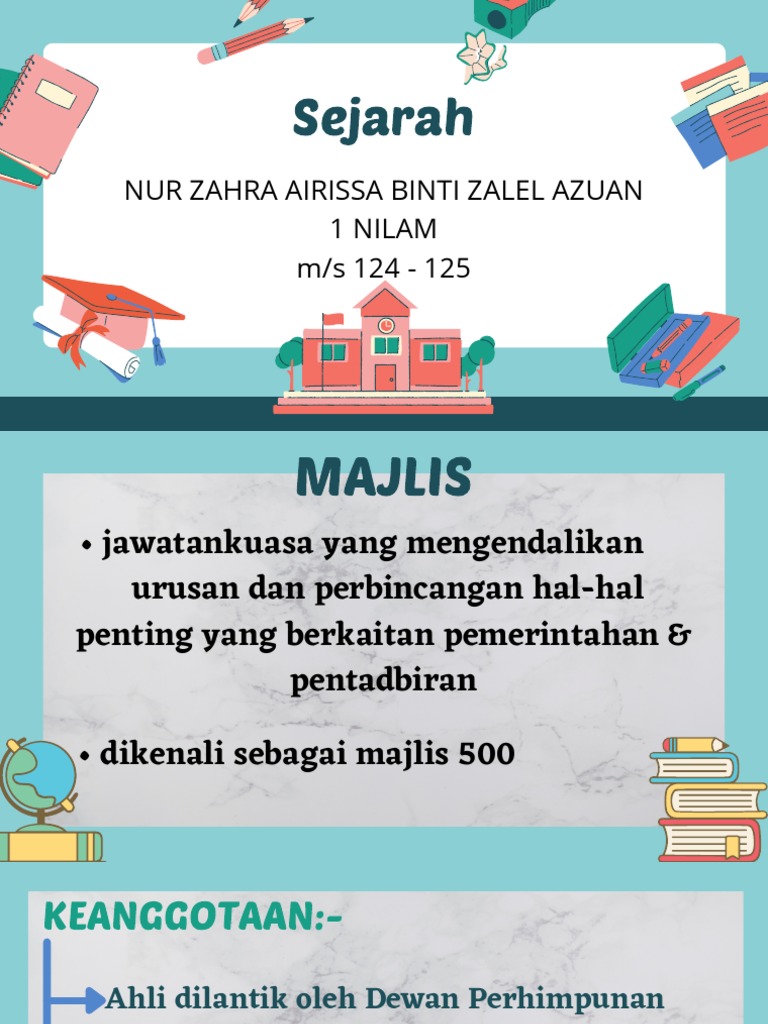 Sejarah

NUR ZAHRA AIRISSA BINTI ZALEL AZUAN
1 NILAM
m/s 124 - 125

MAJLIS

• jawatankuasa yang mengendalikan urusan dan perbincangan hal-hal penting yang berkaitan pemerintahan & pentadbiran

• dikenali sebagai majlis 500

KEANGGOTAAN:-

Ahli dilantik oleh Dewan Perhimpunan